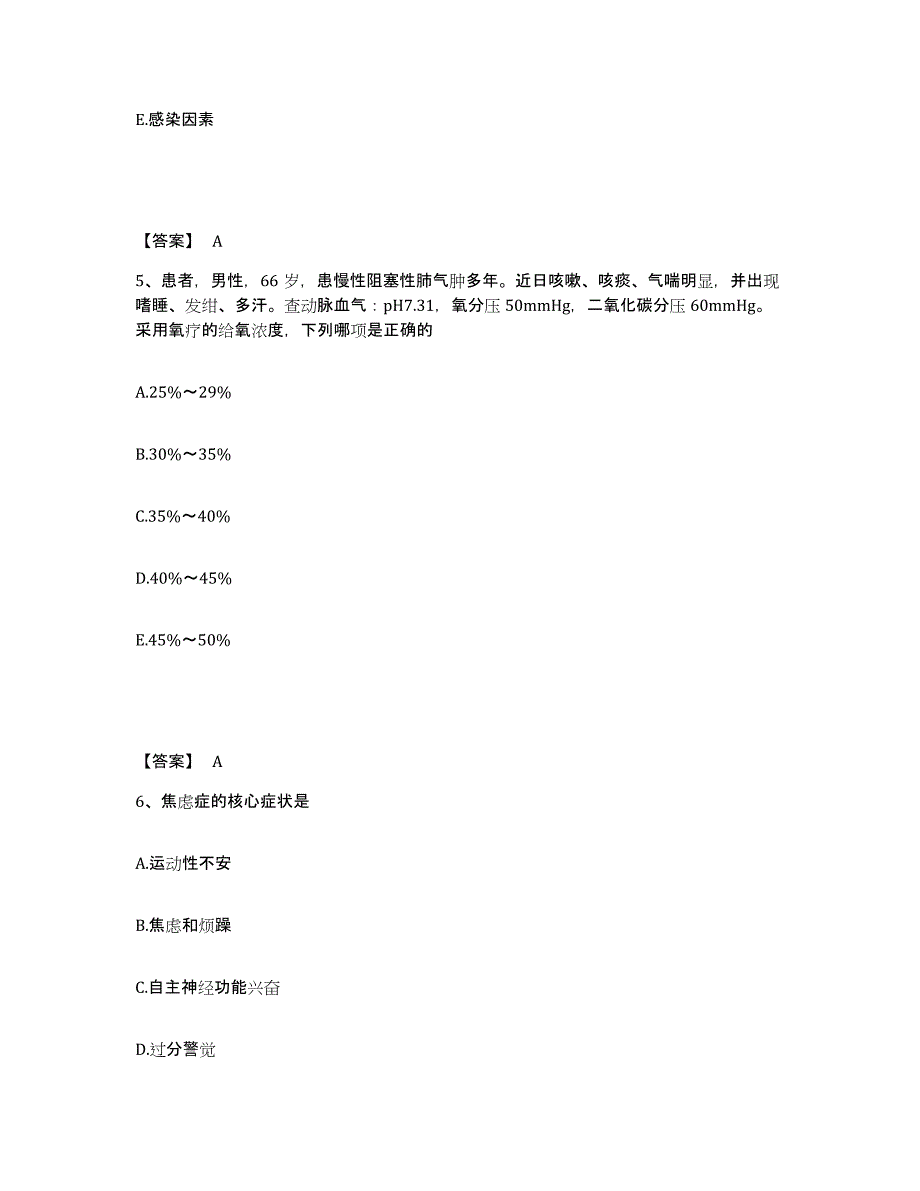 E.感染因素

【答案】 A

5、患者，男性，66 岁，患慢性阻塞性肺气肿多年。近日咳嗽、咳痰、气喘明显，并出现嗜睡、发绀、多汗。查动脉血气：pH7.31，氧分压 50mmHg，二氧化碳分压 60mmHg。采用氧疗的给氧浓度，下列哪项是正确的

A.25%～29%

B.30%～35%

C.35%～40%

D.40%～45%

E.45%～50%

【答案】 A

6、焦虑症的核心症状是

A.运动性不安

B.焦虑和烦躁

C.自主神经功能兴奋

D.过分警觉